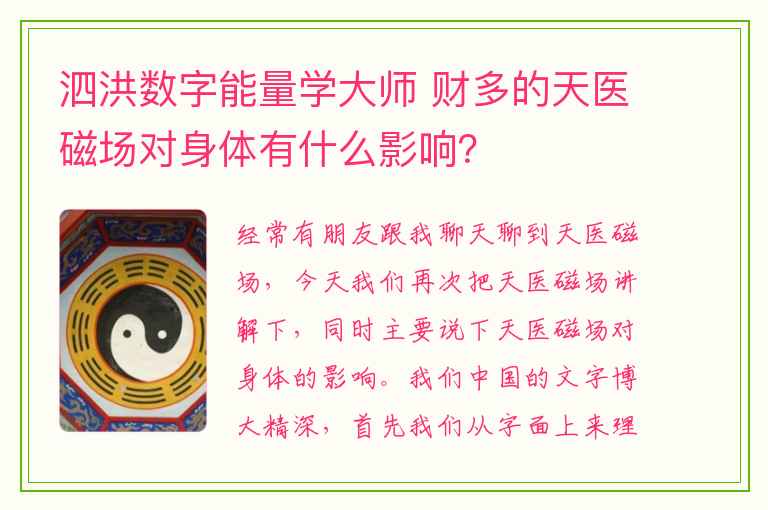 泗洪数字能量学大师 财多的天医磁场对身体有什么影响?

经常有朋友跟我聊天聊到天医磁场，今天我们再次把天医磁场讲解下，同时主要说下天医磁场对身体的影响。我们中国的文字博大精深，首先我们从字面上来理